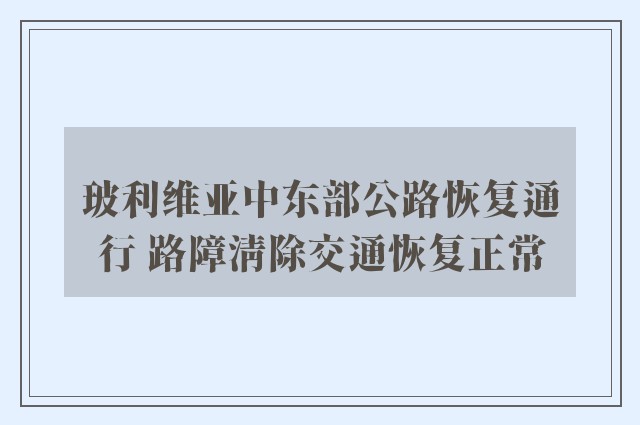 玻利维亚中东部公路恢复通行 路障清除交通恢复正常